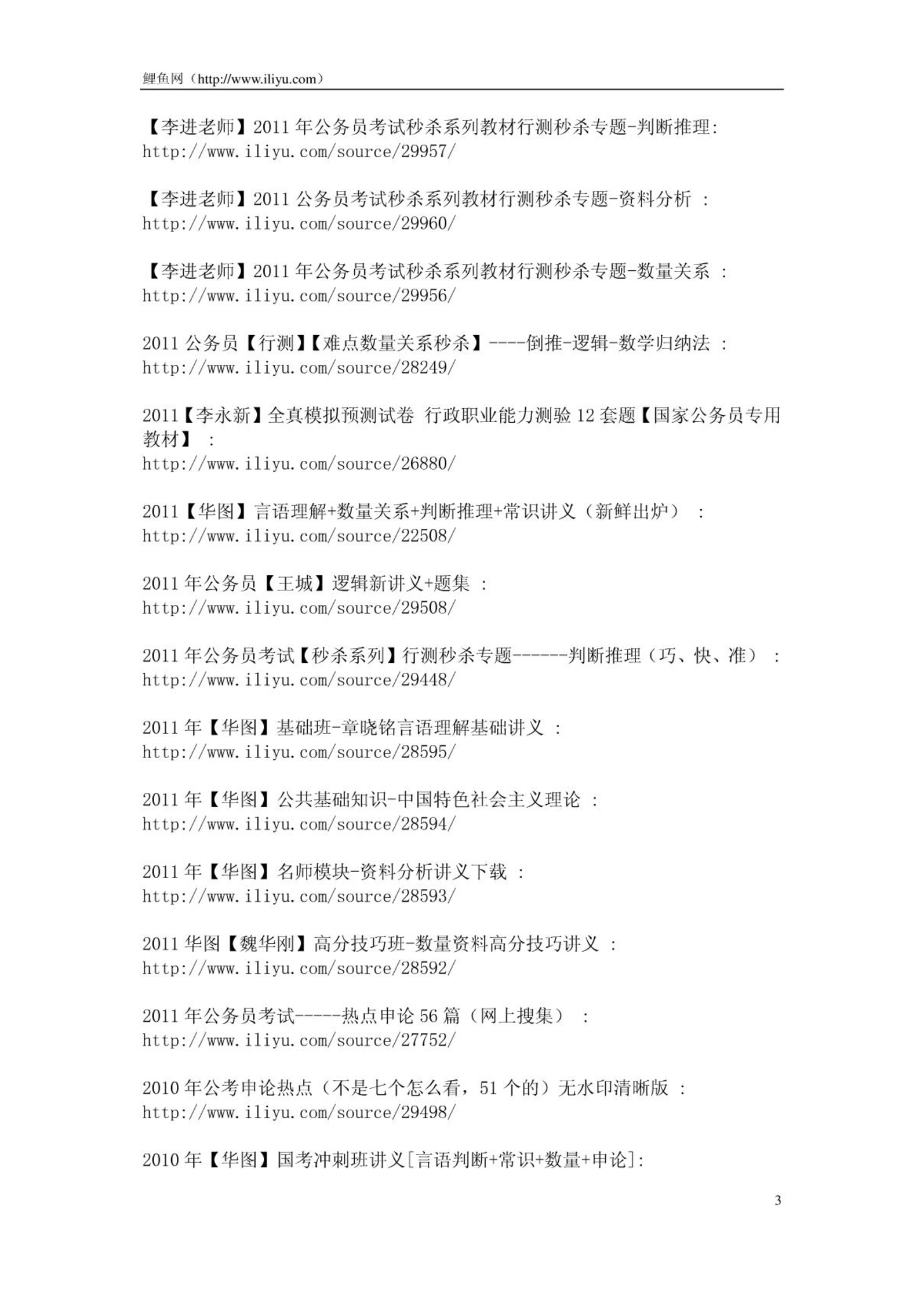 鲤鱼网（http://www.iliyu.com）

【李进老师】2011 年公务员考试秒杀系列教材行测秒杀专题-判断推理: http://www.iliyu.com/source/29957/

【李进老师】2011 公务员考试秒杀系列教材行测秒杀专题-资料分析 : http://www.iliyu.com/source/29960/

【李进老师】2011 年公务员考试秒杀系列教材行测秒杀专题-数量关系 : http://www.iliyu.com/source/29956/

2011 公务员【行测】【难点数量关系秒杀】----倒推-逻辑-数学归纳法 : http://www.iliyu.com/source/28249/

2011【李永新】全真模拟预测试卷 行政职业能力测验 12 套题【国家公务员专用教材】 : http://www.iliyu.com/source/26880/

2011【华图】言语理解+数量关系+判断推理+常识讲义（新鲜出炉） : http://www.iliyu.com/source/22508/

2011 年公务员【王城】逻辑新讲义+题集 : http://www.iliyu.com/source/29508/

2011 年公务员考试【秒杀系列】行测秒杀专题------判断推理（巧、快、准） : http://www.iliyu.com/source/29448/

2011 年【华图】基础班-章晓铭言语理解基础讲义 : http://www.iliyu.com/source/28595/

2011 年【华图】公共基础知识-中国特色社会主义理论 : http://www.iliyu.com/source/28594/

2011 年【华图】名师模块-资料分析讲义下载 : http://www.iliyu.com/source/28593/

2011 华图【魏华刚】高分技巧班-数量资料高分技巧讲义 : http://www.iliyu.com/source/28592/

2011 年公务员考试-----热点申论 56 篇（网上搜集） : http://www.iliyu.com/source/27752/

2010 年公考申论热点（不是七个怎么看，51 个的）无水印清晰版 : http://www.iliyu.com/source/29498/

2010 年【华图】国考冲刺班讲义[言语判断+常识+数量+申论]:

3